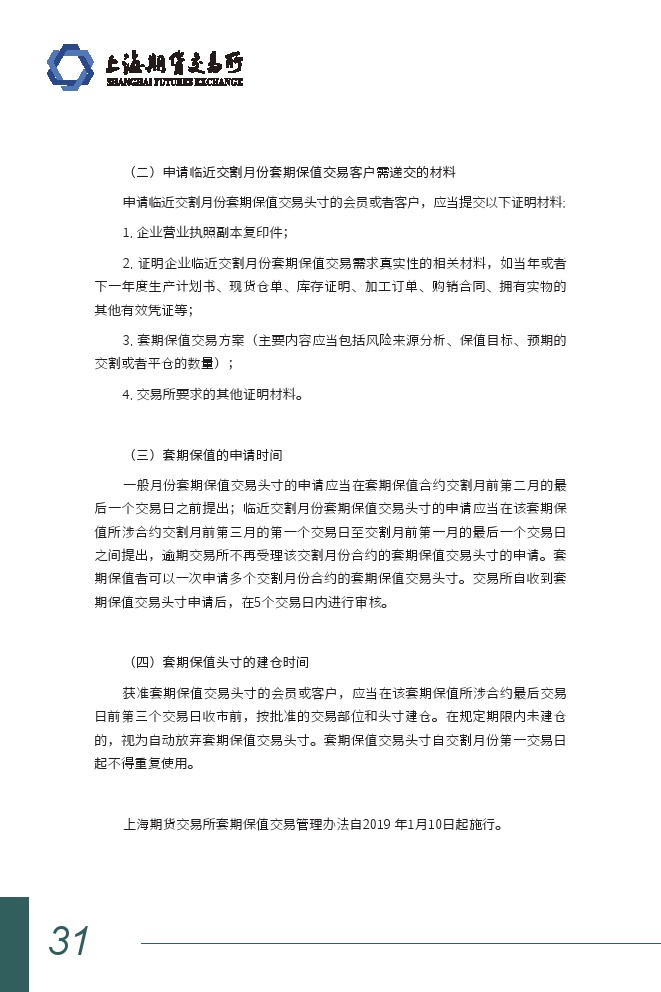 上海期货交易所
SHANGHAI FUTURES EXCHANGE

（二）申请临近交割月份套期保值交易客户需递交的材料

申请临近交割月份套期保值交易头寸的会员或者客户，应当提交以下证明材料：

1. 企业营业执照副本复印件；

2. 证明企业临近交割月份套期保值交易需求真实性的相关材料，如当年或者下一年度生产计划书、现货仓单、库存证明、加工订单、购销合同、拥有实物的其他有效凭证等；

3. 套期保值交易方案（主要内容应当包括风险来源分析、保值目标、预期的交割或者平仓的数量）；

4. 交易所要求的其他证明材料。

（三）套期保值的申请时间

一般月份套期保值交易头寸的申请应当在套期保值合约交割月前第二月的最后一个交易日之前提出；临近交割月份套期保值交易头寸的申请应当在该套期保值所涉合约交割月前第三月的第一个交易日至交割月前第一月的最后一个交易日之间提出，逾期交易所不再受理该交割月份合约的套期保值交易头寸的申请。套期保值者可以一次申请多个交割月份合约的套期保值交易头寸。交易所自收到套期保值交易头寸申请后，在5个交易日内进行审核。

（四）套期保值头寸的建仓时间

获准套期保值交易头寸的会员或客户，应当在该套期保值所涉合约最后交易日前第三个交易日收市前，按批准的交易部位和头寸建仓。在规定期限内未建仓的，视为自动放弃套期保值交易头寸。套期保值交易头寸自交割月份第一交易日起不得重复使用。

上海期货交易所套期保值交易管理办法自2019 年1月10日起施行。

31